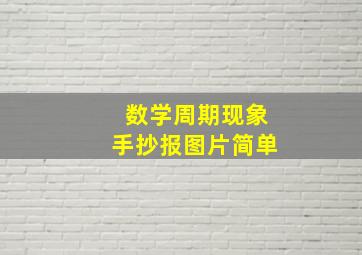 数学周期现象
手抄报图片简单